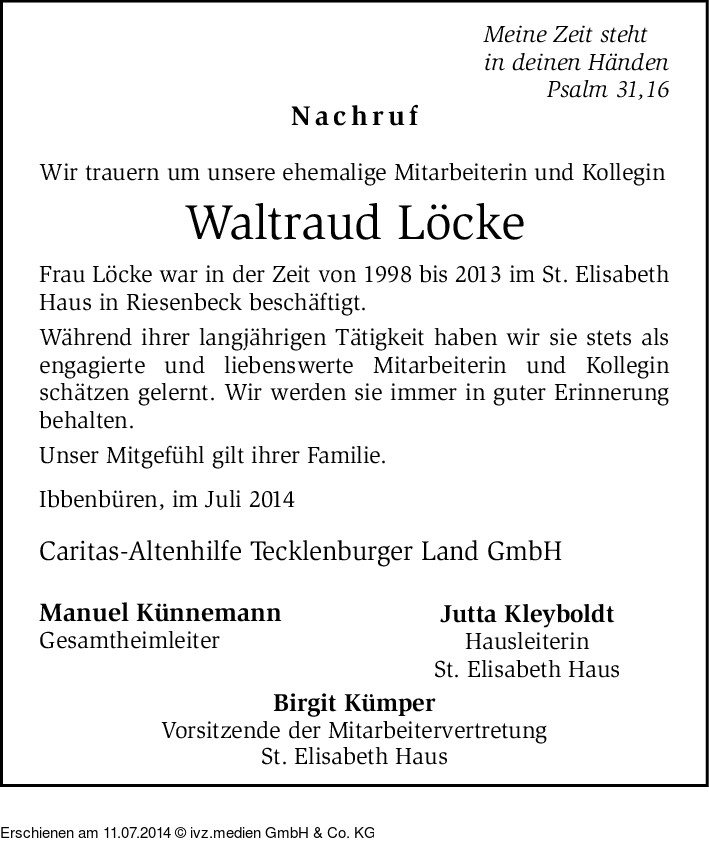 Meine Zeit steht
in deinen Händen
Psalm 31,16

Nachruf

Wir trauern um unsere ehemalige Mitarbeiterin und Kollegin

Waltraud Löcke

Frau Löcke war in der Zeit von 1998 bis 2013 im St. Elisabeth Haus in Riesenbeck beschäftigt.

Während ihrer langjährigen Tätigkeit haben wir sie stets als engagierte und liebenswerte Mitarbeiterin und Kollegin schätzen gelernt. Wir werden sie immer in guter Erinnerung behalten.

Unser Mitgefühl gilt ihrer Familie.

Ibbenbüren, im Juli 2014

Caritas-Altenhilfe Tecklenburger Land GmbH

Manuel Künnemann
Gesamtheimleiter

Jutta Kleyboldt
Hausleiterin
St. Elisabeth Haus

Birgit Kümper
Vorsitzende der Mitarbeitervertretung
St. Elisabeth Haus

Erschienen am 11.07.2014 © ivz.medien GmbH & Co. KG